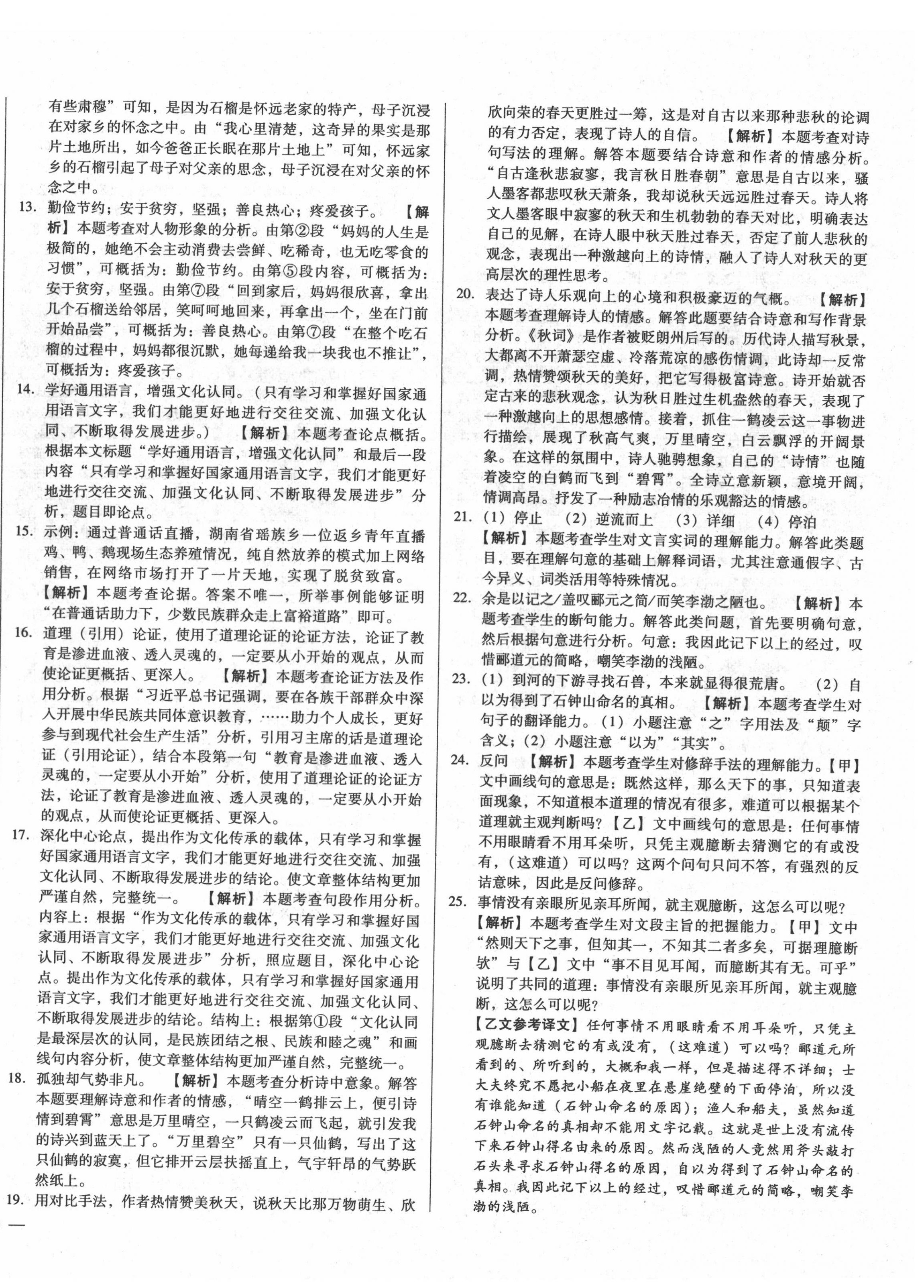 有些肃穆”可知，是因为石榴是怀远老家的特产，母子沉浸在对家乡的怀念之中。由“我心里清楚，这奇异的果实是那片土地所出，如今爸爸正长眠在那片土地上”可知，怀远家乡的石榴引起了母子对父亲的思念，母子沉浸在对父亲的怀念之中。

13. 勤俭节约；安于贫穷，坚强；善良热心；疼爱孩子。 【解析】本题考查对人物形象的分析。由第②段“妈妈的人生是极简的，她绝不会主动消费去尝鲜、吃稀奇，也无吃零食的习惯”，可概括为：勤俭节约。由第⑤段内容，可概括为：安于贫穷，坚强。由第⑦段“回到家后，妈妈很欣喜，拿出几个石榴送给邻居，笑呵呵地回来，再拿出一个，坐在门前开始品尝”，可概括为：善良热心。由第⑦段“在整个吃石榴的过程中，妈妈都很沉默，她每递给我一块我也不推让”，可概括为：疼爱孩子。

14. 学好通用语言，增强文化认同。（只有学习和掌握好国家通用语言文字，我们才能更好地进行交往交流、加强文化认同、不断取得发展进步。） 【解析】本题考查论点概括。根据本文标题“学好通用语言，增强文化认同”和最后一段内容“只有学习和掌握好国家通用语言文字，我们才能更好地进行交往交流、加强文化认同、不断取得发展进步”分析，题目即论点。

15. 示例：通过普通话直播，湖南省瑶族乡一位返乡青年直播鸡、鸭、鹅现场生态养殖情况，纯自然放养的模式加上网络销售，在网络市场打开了一片天地，实现了脱贫致富。
【解析】本题考查论据。答案不唯一，所举事例能够证明“在普通话助力下，少数民族群众走上富裕道路”即可。

16. 道理（引用）论证，使用了道理论证的论证方法，论证了教育是渗进血液、透入灵魂的，一定要从小开始的观点，从而使论证更概括、更深入。 【解析】本题考查论证方法及作用分析。根据“习近平总书记强调，要在各族干部群众中深入开展中华民族共同体意识教育，……助力个人成长，更好参与到现代社会生产生活”分析，引用习主席的话是道理论证（引用论证），结合本段第一句“教育是渗进血液、透入灵魂的，一定要从小开始”分析，使用了道理论证的论证方法，论证了教育是渗进血液、透入灵魂的，一定要从小开始的观点，从而使论证更概括、更深入。

17. 深化中心论点，提出作为文化传承的载体，只有学习和掌握好国家通用语言文字，我们才能更好地进行交往交流、加强文化认同、不断取得发展进步的结论。使文章整体结构更加严谨自然，完整统一。 【解析】本题考查句段作用分析。内容上：根据“作为文化传承的载体，只有学习和掌握好国家通用语言文字，我们才能更好地进行交往交流、加强文化认同、不断取得发展进步”分析，照应题目，深化中心论点。提出作为文化传承的载体，只有学习和掌握好国家通用语言文字，我们才能更好地进行交往交流、加强文化认同、不断取得发展进步的结论。结构上：根据第①段“文化认同是最深层次的认同，是民族团结之根、民族和睦之魂”和画线句内容分析，使文章整体结构更加严谨自然，完整统一。

18. 孤独却气势非凡。 【解析】本题考查分析诗中意象。解答本题要理解诗意和作者的情感，“晴空一鹤排云上，便引诗情到碧霄”意思是万里晴空，一只鹤凌云而飞起，就引发我的诗兴到蓝天上了。“万里碧空”只有一只仙鹤，写出了这只仙鹤的寂寞，但它排开云层扶摇直上，气宇轩昂的气势跃然纸上。

19. 用对比手法，作者热情赞美秋天，说秋天比那万物萌生、欣欣向荣的春天更胜过一筹，这是对自古以来那种悲秋的论调的有力否定，表现了诗人的自信。 【解析】本题考查对诗句写法的理解。解答本题要结合诗意和作者的情感分析。“自古逢秋悲寂寥，我言秋日胜春朝”意思是自古以来，骚人墨客都悲叹秋天萧条，我却说秋天远远胜过春天。诗人将文人墨客眼中寂寥的秋天和生机勃勃的春天对比，明确表达自己的见解，在诗人眼中秋天胜过春天，否定了前人悲秋的观念，表现出一种激越向上的诗情，融入了诗人对秋天的更高层次的理性思考。

20. 表达了诗人乐观向上的心境和积极豪迈的气概。 【解析】本题考查理解诗人的情感。解答此题要结合诗意和写作背景分析。《秋词》是作者被贬朗州后写的。历代诗人描写秋景，大都离不开萧瑟空虚、冷落荒凉的感伤情调，此诗却一反常调，热情赞颂秋天的美好，把它写得极富诗意。诗开始就否定古来的悲秋观念，认为秋日胜过生机盎然的春天，表现了一种激越向上的思想感情。接着，抓住一鹤凌云这一事物进行描绘，展现了秋高气爽，万里晴空，白云飘浮的开阔景象。在这样的氛围中，诗人驰骋想象，自己的“诗情”也随着凌空的白鹤而飞到“碧霄”。全诗立意新颖，意境开阔，情调高昂。抒发了一种励志冶情的乐观豁达的情感。

21. （1）停止 （2）逆流而上 （3）详细 （4）停泊
【解析】本题考查学生对文言实词的理解能力。解答此类题目，要在理解句意的基础上解释词语，尤其注意通假字、古今异义、词类活用等特殊情况。

22. 余是以记之/盖叹郦元之简/而笑李渤之陋也。 【解析】本题考查学生的断句能力。解答此类问题，首先要明确句意，然后根据句意进行分析。句意：我因此记下以上的经过，叹惜郦道元的简略，嘲笑李渤的浅陋。

23. （1）到河的下游寻找石兽，本来就显得很荒唐。 （2）自以为得到了石钟山命名的真相。 【解析】本题考查学生对句子的翻译能力。（1）小题注意“之”字用法及“颠”字含义；（2）小题注意“以为”“其实”。

24. 反问 【解析】本题考查学生对修辞手法的理解能力。【甲】文中画线句的意思是：既然这样，那么天下的事，只知道表面现象，不知道根本道理的情况有很多，难道可以根据某个道理就主观判断吗？【乙】文中画线句的意思是：任何事情不用眼睛看不用耳朵听，只凭主观臆断去猜测它的有或没有，（这难道）可以吗？这两个问句只问不答，有强烈的反诘意味，因此是反问修辞。

25. 事情没有亲眼所见亲耳所闻，就主观臆断，这怎么可以呢？
【解析】本题考查学生对文段主旨的把握能力。【甲】文中“然则天下之事，但知其一，不知其二者多矣，可据理臆断欤”与【乙】文中“事不目见耳闻，而臆断其有无。可乎”说明了共同的道理：事情没有亲眼所见亲耳所闻，就主观臆断，这怎么可以呢？
【乙文参考译文】任何事情不用眼睛看不用耳朵听，只凭主观臆断去猜测它的有或没有，（这难道）可以吗？郦道元所看到的、所听到的，大概和我一样，但是描述得不详细；士大夫终究不愿把小船在夜里在悬崖绝壁的下面停泊，所以没有谁能知道（石钟山命名的原因）；渔人和船夫，虽然知道石钟山命名的真相却不能用文字记载。这就是世上没有流传下来石钟山得名由来的原因。然而浅陋的人竟然用斧头敲打石头来寻求石钟山得名的原因，自以为得到了石钟山命名的真相。我因此记下以上的经过，叹惜郦道元的简略，嘲笑李渤的浅陋。